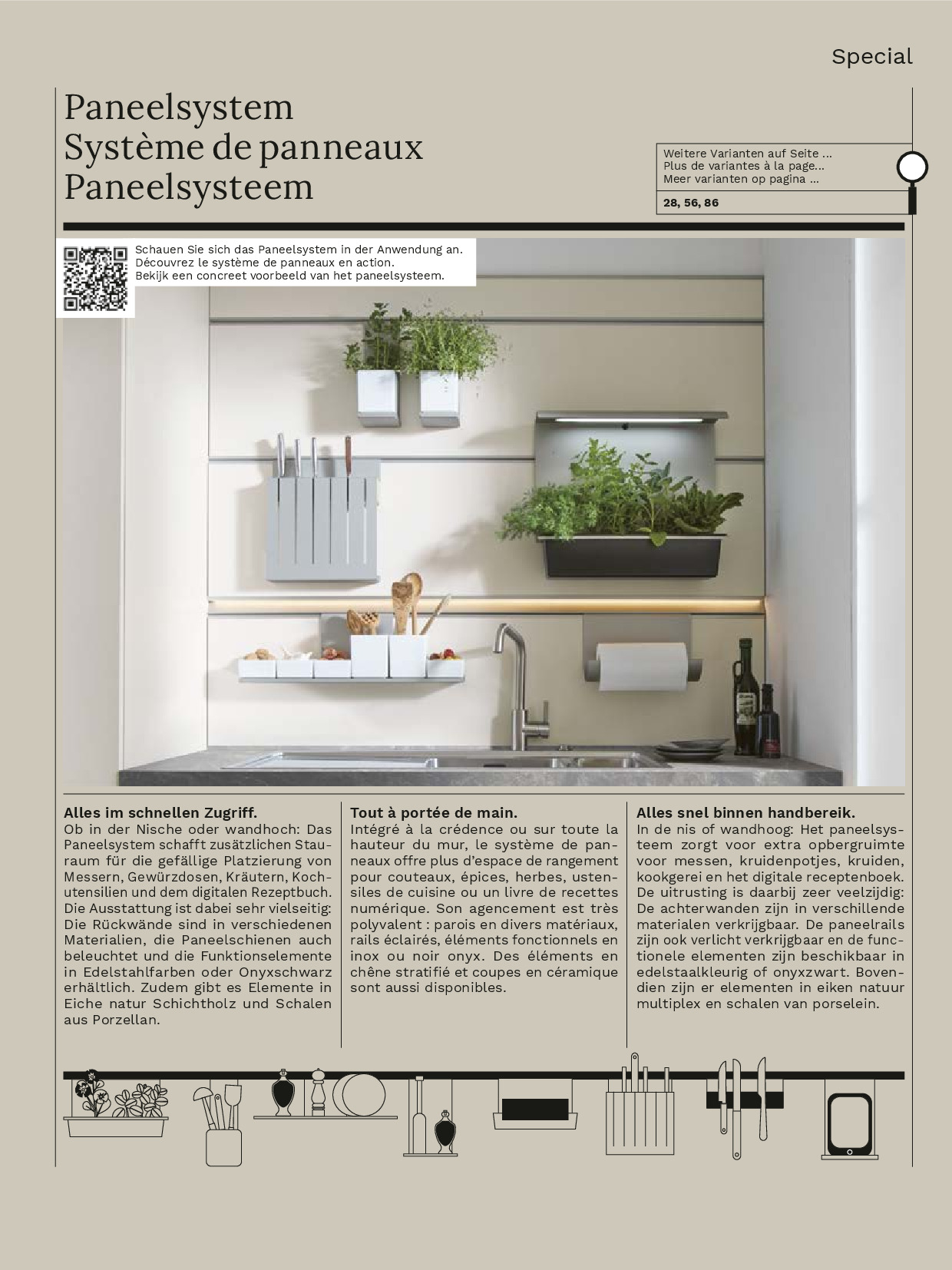 Special

Paneelsystem
Système de panneaux
Paneelsysteem

Weitere Varianten auf Seite ...
Plus de variantes à la page...
Meer varianten op pagina ...

28, 56, 86

Schauen Sie sich das Paneelsystem in der Anwendung an.
Découvrez le système de panneaux en action.
Bekijk een concreet voorbeeld van het paneelsysteem.

Alles im schnellen Zugriff.
Ob in der Nische oder wandhoch: Das Paneelsystem schafft zusätzlichen Stauraum für die gefällige Platzierung von Messern, Gewürzdosen, Kräutern, Kochutensilien und dem digitalen Rezeptbuch. Die Ausstattung ist dabei sehr vielseitig: Die Rückwände sind in verschiedenen Materialien, die Paneelschienen auch beleuchtet und die Funktionselemente in Edelstahlfarben oder Onyxschwarz erhältlich. Zudem gibt es Elemente in Eiche natur Schichtholz und Schalen aus Porzellan.

Tout à portée de main.
Intégré à la crédence ou sur toute la hauteur du mur, le système de panneaux offre plus d'espace de rangement pour couteaux, épices, herbes, ustensiles de cuisine ou un livre de recettes numérique. Son agencement est très polyvalent : parois en divers matériaux, rails éclairés, éléments fonctionnels en inox ou noir onyx. Des éléments en chêne stratifié et coupes en céramique sont aussi disponibles.

Alles snel binnen handbereik.
In de nis of wandhoog: Het paneelsysteem zorgt voor extra opbergruimte voor messen, kruidenpotjes, kruiden, kookgerei en het digitale receptenboek. De uitrusting is daarbij zeer veelzijdig: De achterwanden zijn in verschillende materialen verkrijgbaar. De paneelrails zijn ook verlicht verkrijgbaar en de functionele elementen zijn beschikbaar in edelstaalkleurig of onyxzwart. Bovendien zijn er elementen in eiken natuur multiplex en schalen van porselein.